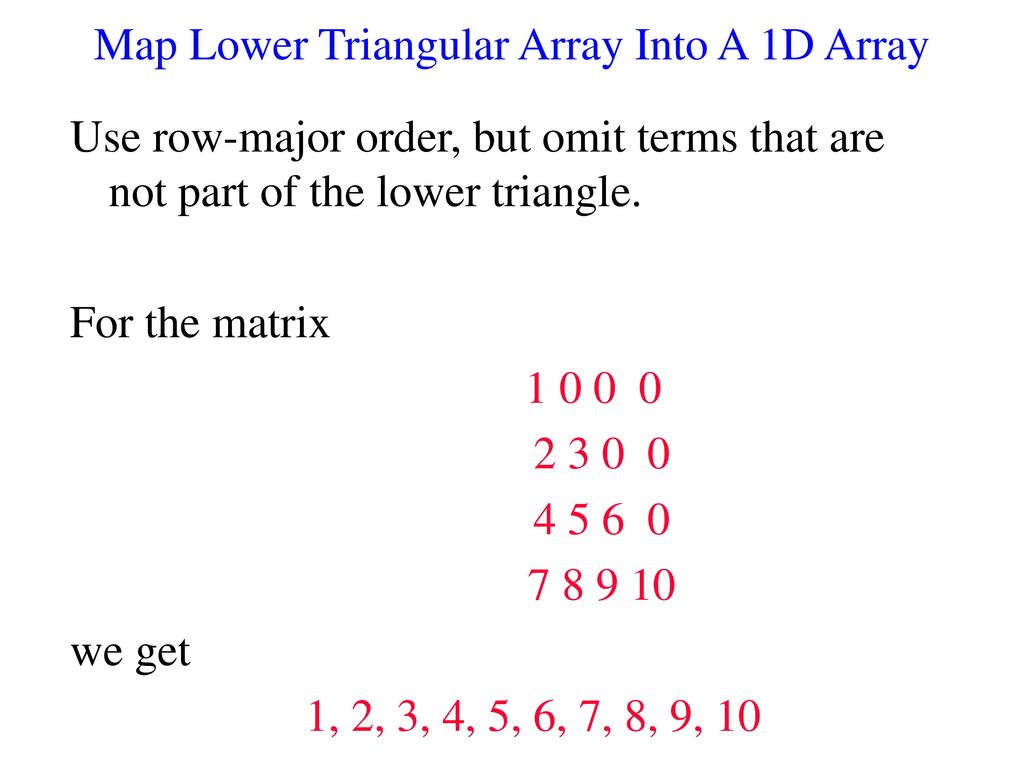 Map Lower Triangular Array Into A 1D Array

Use row-major order, but omit terms that are not part of the lower triangle.

For the matrix

1 0 0 0
2 3 0 0
4 5 6 0
7 8 9 10

we get

1, 2, 3, 4, 5, 6, 7, 8, 9, 10